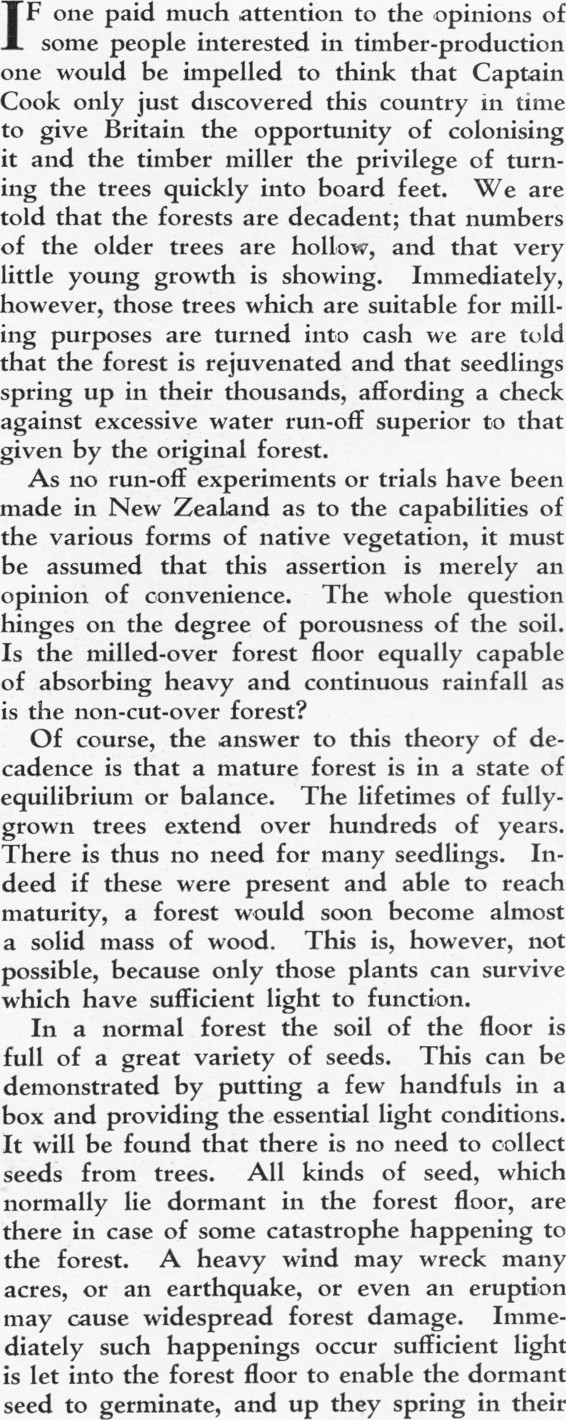 IF one paid much attention to the opinions of some people interested in timber-production one would be impelled to think that Captain Cook only just discovered this country in time to give Britain the opportunity of colonising it and the timber miller the privilege of turning the trees quickly into board feet. We are told that the forests are decadent; that numbers of the older trees are hollow, and that very little young growth is showing. Immediately, however, those trees which are suitable for milling purposes are turned into cash we are told that the forest is rejuvenated and that seedlings spring up in their thousands, affording a check against excessive water run-off superior to that given by the original forest.

As no run-off experiments or trials have been made in New Zealand as to the capabilities of the various forms of native vegetation, it must be assumed that this assertion is merely an opinion of convenience. The whole question hinges on the degree of porousness of the soil. Is the milled-over forest floor equally capable of absorbing heavy and continuous rainfall as is the non-cut-over forest?

Of course, the answer to this theory of decadence is that a mature forest is in a state of equilibrium or balance. The lifetimes of fully-grown trees extend over hundreds of years. There is thus no need for many seedlings. Indeed if these were present and able to reach maturity, a forest would soon become almost a solid mass of wood. This is, however, not possible, because only those plants can survive which have sufficient light to function.

In a normal forest the soil of the floor is full of a great variety of seeds. This can be demonstrated by putting a few handfuls in a box and providing the essential light conditions. It will be found that there is no need to collect seeds from trees. All kinds of seed, which normally lie dormant in the forest floor, are there in case of some catastrophe happening to the forest. A heavy wind may wreck many acres, or an earthquake, or even an eruption may cause widespread forest damage. Immediately such happenings occur sufficient light is let into the forest floor to enable the dormant seed to germinate, and up they spring in their